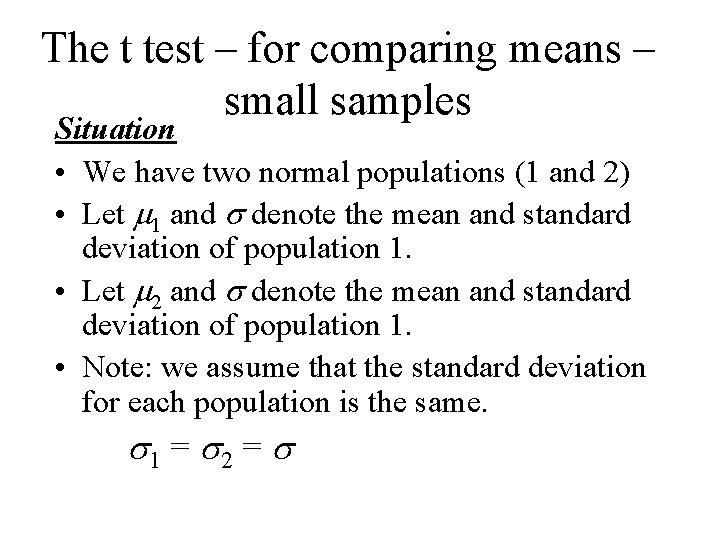 The t test – for comparing means – small samples

Situation

• We have two normal populations (1 and 2)

• Let $\mu_1$ and $\sigma$ denote the mean and standard deviation of population 1.

• Let $\mu_2$ and $\sigma$ denote the mean and standard deviation of population 1.

• Note: we assume that the standard deviation for each population is the same.

$\sigma_1 = \sigma_2 = \sigma$